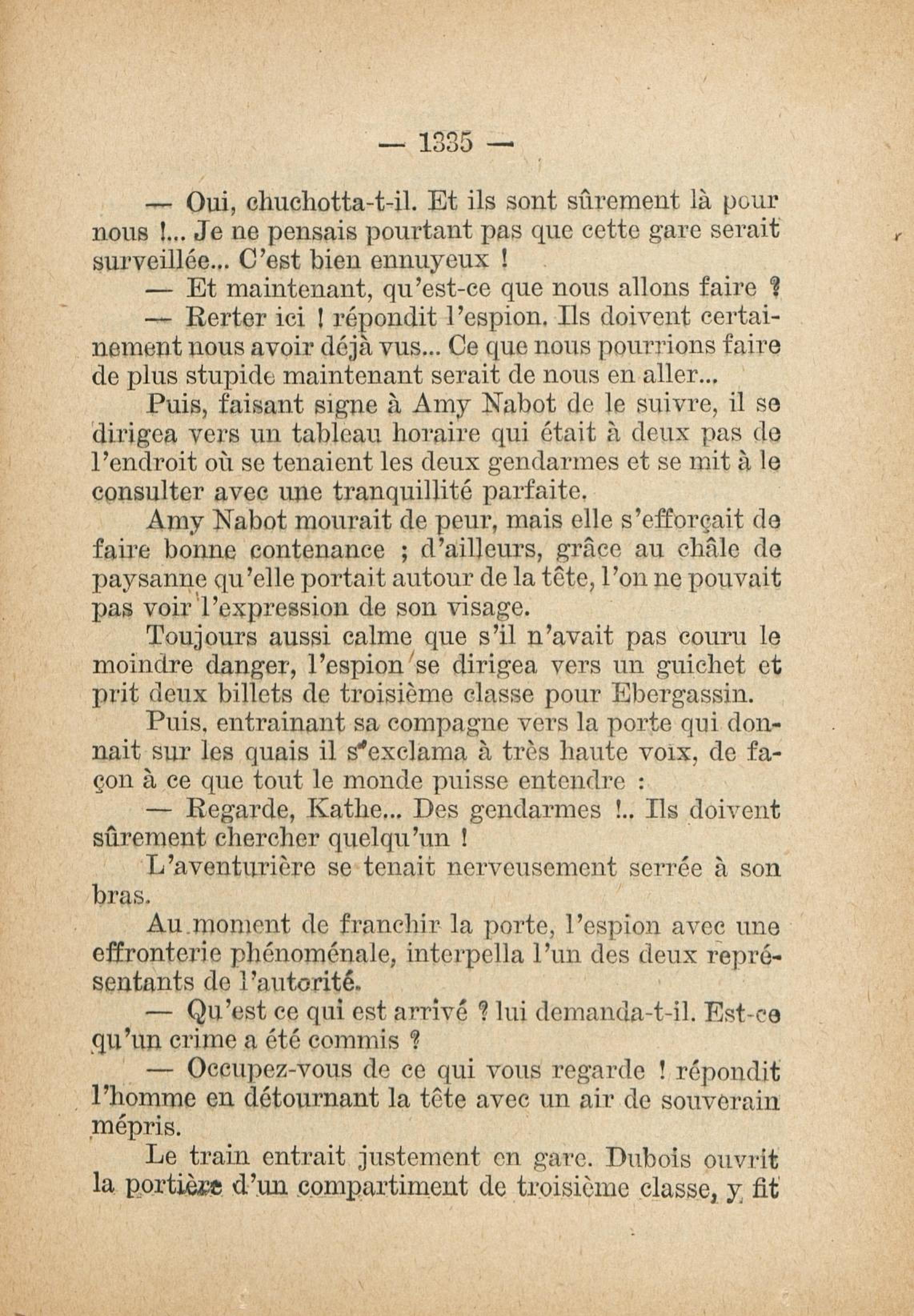 — 1335 —

— Oui, chuchotta-t-il. Et ils sont sûrement là pour nous !... Je ne pensais pourtant pas que cette gare serait surveillée... C'est bien ennuyeux !

— Et maintenant, qu'est-ce que nous allons faire ?

— Rerter ici ! répondit l'espion. Ils doivent certainement nous avoir déjà vus... Ce que nous pourrions faire de plus stupide maintenant serait de nous en aller...

Puis, faisant signe à Amy Nabot de le suivre, il se dirigea vers un tableau horaire qui était à deux pas de l'endroit où se tenaient les deux gendarmes et se mit à le consulter avec une tranquillité parfaite.

Amy Nabot mourait de peur, mais elle s'efforçait de faire bonne contenance ; d'ailleurs, grâce au châle de paysanne qu'elle portait autour de la tête, l'on ne pouvait pas voir l'expression de son visage.

Toujours aussi calme que s'il n'avait pas couru le moindre danger, l'espion se dirigea vers un guichet et prit deux billets de troisième classe pour Ebergassin.

Puis, entrainant sa compagne vers la porte qui donnait sur les quais il s'exclama à très haute voix, de façon à ce que tout le monde puisse entendre :

— Regarde, Kathe... Des gendarmes !.. Ils doivent sûrement chercher quelqu'un !

L'aventurière se tenait nerveusement serrée à son bras.

Au moment de franchir la porte, l'espion avec une effronterie phénoménale, interpella l'un des deux représentants de l'autorité.

— Qu'est ce qui est arrivé ? lui demanda-t-il. Est-ce qu'un crime a été commis ?

— Occupez-vous de ce qui vous regarde ! répondit l'homme en détournant la tête avec un air de souverain mépris.

Le train entrait justement en gare. Dubois ouvrit la portière d'un compartiment de troisième classe, y fit